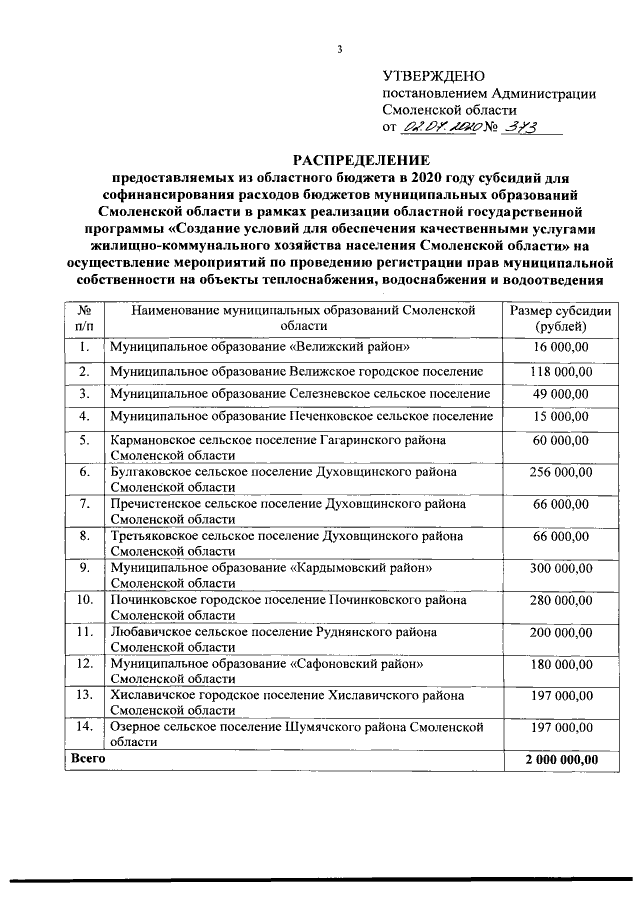 3

УТВЕРЖДЕНО
постановлением Администрации
Смоленской области
от 02.07.2020 № 373

РАСПРЕДЕЛЕНИЕ
предоставляемых из областного бюджета в 2020 году субсидий для софинансирования расходов бюджетов муниципальных образований Смоленской области в рамках реализации областной государственной программы «Создание условий для обеспечения качественными услугами жилищно-коммунального хозяйства населения Смоленской области» на осуществление мероприятий по проведению регистрации прав муниципальной собственности на объекты теплоснабжения, водоснабжения и водоотведения

| № п/п | Наименование муниципальных образований Смоленской области | Размер субсидии (рублей) |
|---|---|---|
| 1. | Муниципальное образование «Велижский район» | 16 000,00 |
| 2. | Муниципальное образование Велижское городское поселение | 118 000,00 |
| 3. | Муниципальное образование Селезневское сельское поселение | 49 000,00 |
| 4. | Муниципальное образование Печенковское сельское поселение | 15 000,00 |
| 5. | Кармановское сельское поселение Гагаринского района Смоленской области | 60 000,00 |
| 6. | Булгаковское сельское поселение Духовщинского района Смоленской области | 256 000,00 |
| 7. | Пречистенское сельское поселение Духовщинского района Смоленской области | 66 000,00 |
| 8. | Третьяковское сельское поселение Духовщинского района Смоленской области | 66 000,00 |
| 9. | Муниципальное образование «Кардымовский район» Смоленской области | 300 000,00 |
| 10. | Починковское городское поселение Починковского района Смоленской области | 280 000,00 |
| 11. | Любавичское сельское поселение Руднянского района Смоленской области | 200 000,00 |
| 12. | Муниципальное образование «Сафоновский район» Смоленской области | 180 000,00 |
| 13. | Хиславичское городское поселение Хиславичского района Смоленской области | 197 000,00 |
| 14. | Озерное сельское поселение Шумячского района Смоленской области | 197 000,00 |
| Всего | | 2 000 000,00 |